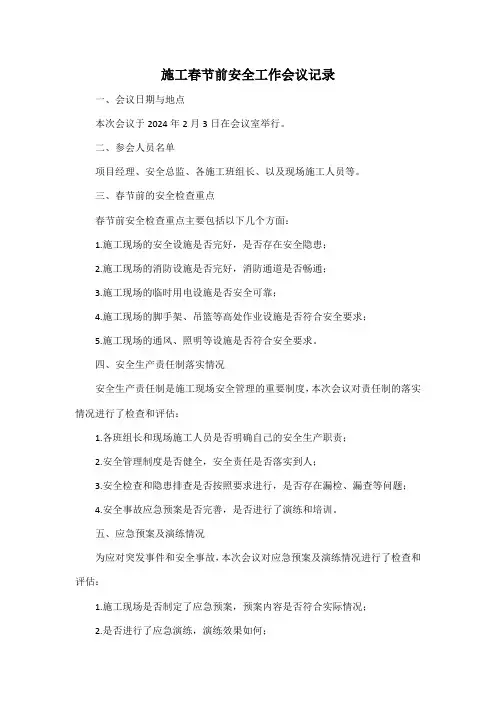 施工春节前安全工作会议记录

一、会议日期与地点

本次会议于 2024 年 2 月 3 日在会议室举行。

二、参会人员名单

项目经理、安全总监、各施工班组长、以及现场施工人员等。

三、春节前的安全检查重点

春节前安全检查重点主要包括以下几个方面：

1.施工现场的安全设施是否完好，是否存在安全隐患；

2.施工现场的消防设施是否完好，消防通道是否畅通；

3.施工现场的临时用电设施是否安全可靠；

4.施工现场的脚手架、吊篮等高处作业设施是否符合安全要求；

5.施工现场的通风、照明等设施是否符合安全要求。

四、安全生产责任制落实情况

安全生产责任制是施工现场安全管理的重要制度，本次会议对责任制的落实情况进行了检查和评估：

1.各班组长和现场施工人员是否明确自己的安全生产职责；

2.安全管理制度是否健全，安全责任是否落实到人；

3.安全检查和隐患排查是否按照要求进行，是否存在漏检、漏查等问题；

4.安全事故应急预案是否完善，是否进行了演练和培训。

五、应急预案及演练情况

为应对突发事件和安全事故，本次会议对应急预案及演练情况进行了检查和评估：

1.施工现场是否制定了应急预案，预案内容是否符合实际情况；

2.是否进行了应急演练，演练效果如何；